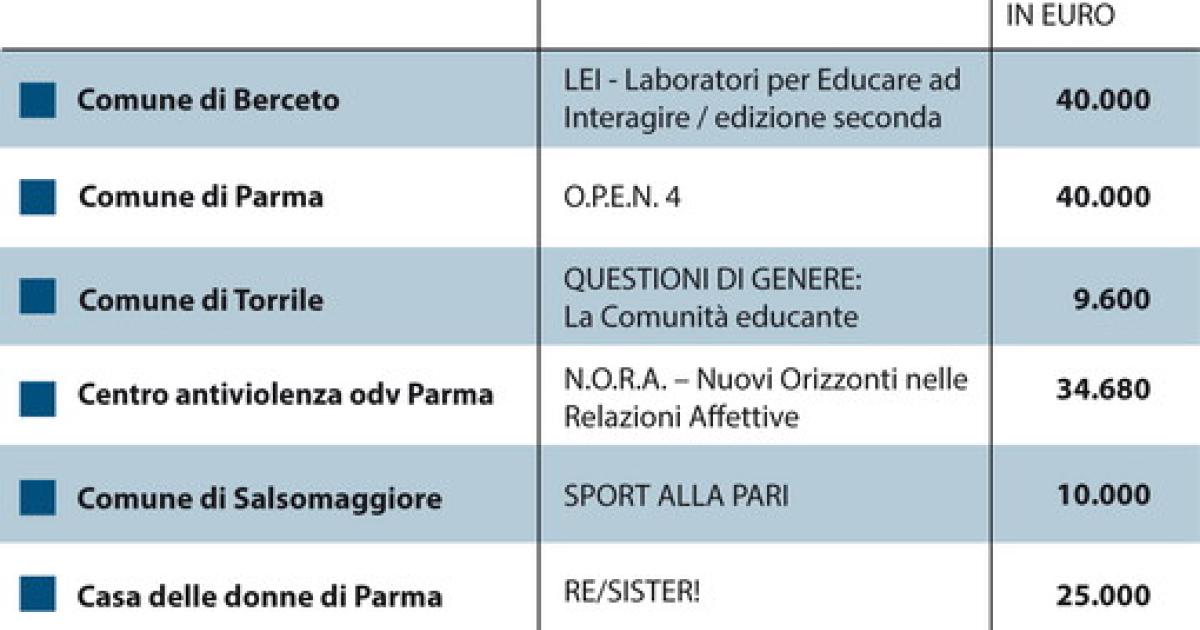 | | | IN EURO |
|---|---|---|
| Comune di Berceto | LEI - Laboratori per Educare ad Interagire / edizione seconda | 40.000 |
| Comune di Parma | O.P.E.N. 4 | 40.000 |
| Comune di Torrile | QUESTIONI DI GENERE: La Comunità educante | 9.600 |
| Centro antiviolenza odv Parma | N.O.R.A. – Nuovi Orizzonti nelle Relazioni Affettive | 34.680 |
| Comune di Salsomaggiore | SPORT ALLA PARI | 10.000 |
| Casa delle donne di Parma | RE/SISTER! | 25.000 |